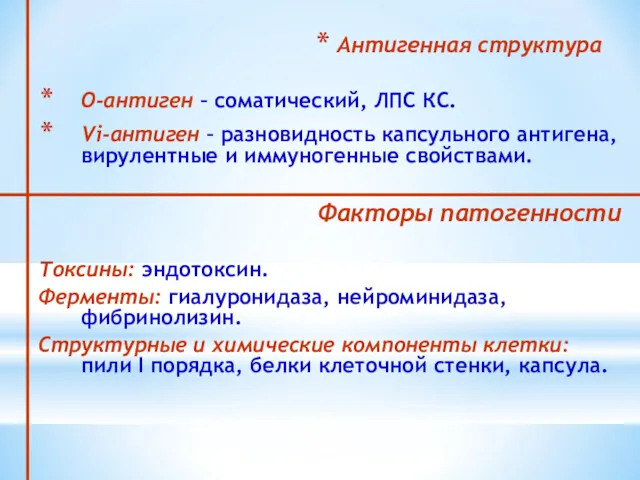 * Антигенная структура

* О-антиген – соматический, ЛПС КС.

* Vi-антиген – разновидность капсульного антигена, вирулентные и иммуногенные свойствами.

Факторы патогенности

Токсины: эндотоксин.

Ферменты: гиалуронидаза, нейроминидаза, фибринолизин.

Структурные и химические компоненты клетки: пили I порядка, белки клеточной стенки, капсула.